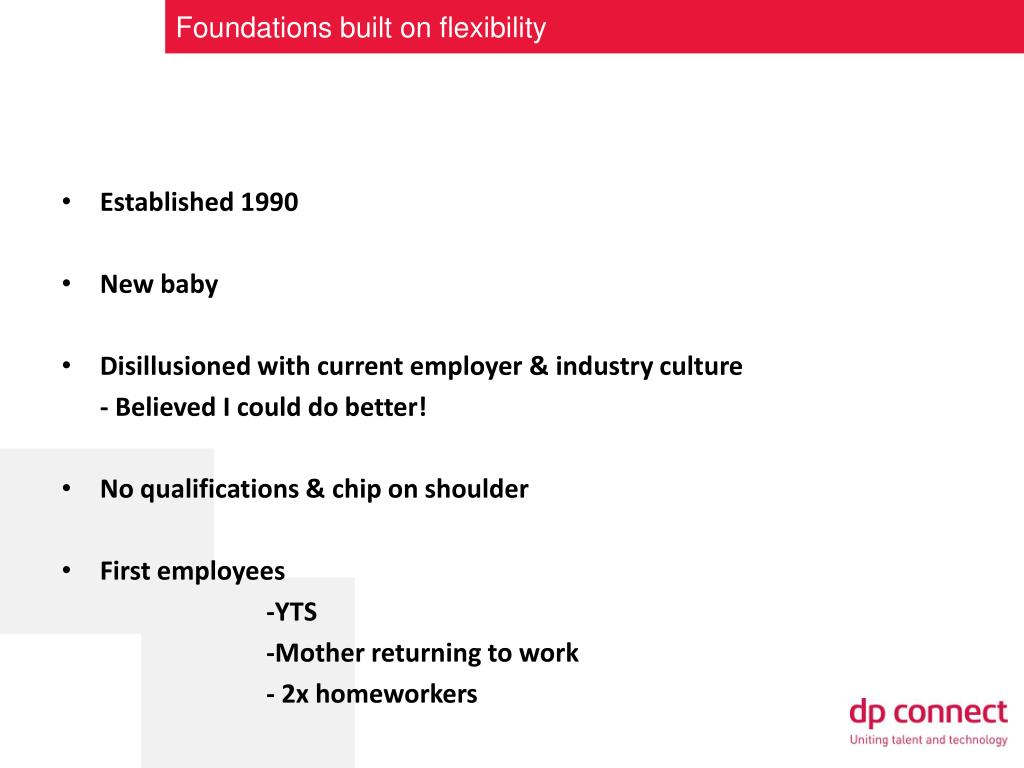 Foundations built on flexibility

• Established 1990

• New baby

• Disillusioned with current employer & industry culture
- Believed I could do better!

• No qualifications & chip on shoulder

• First employees
-YTS
-Mother returning to work
- 2x homeworkers

dp connect
Uniting talent and technology